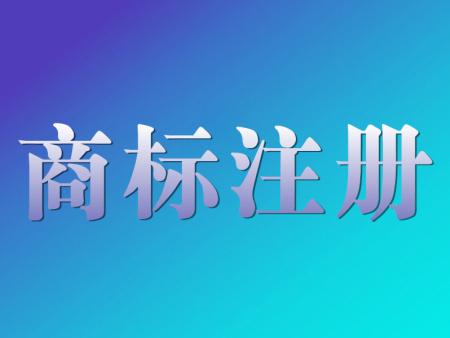 商标注册